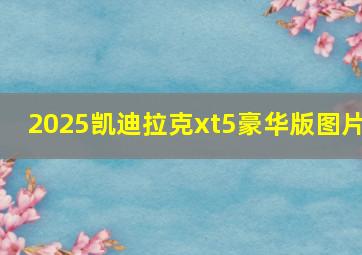 2025凯迪拉克xt5豪华版图片